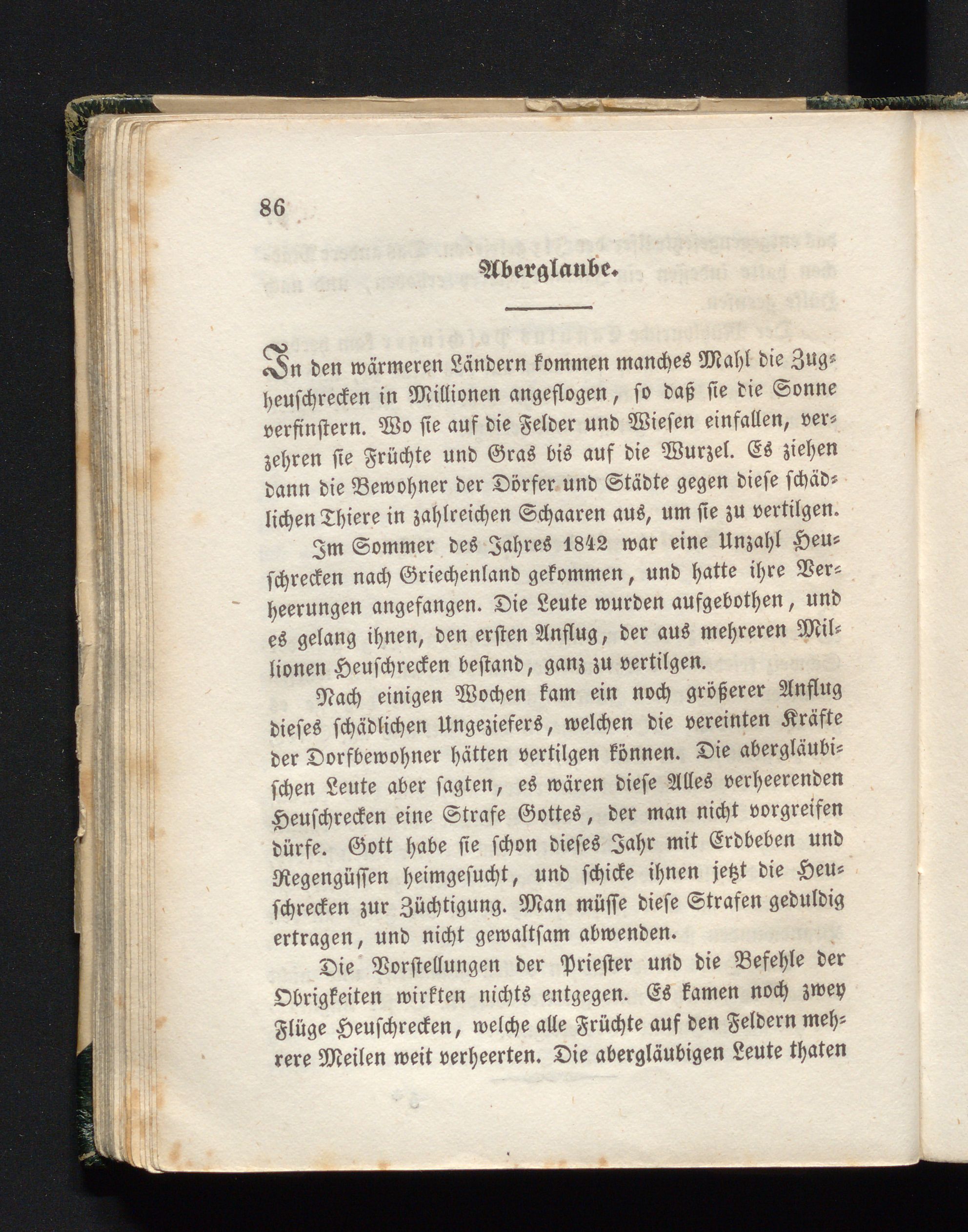 86

Aberglaube.

In den wärmeren Ländern kommen manches Mahl die Zugheuschrecken in Millionen angeflogen, so daß sie die Sonne verfinstern. Wo sie auf die Felder und Wiesen einfallen, verzehren sie Früchte und Gras bis auf die Wurzel. Es ziehen dann die Bewohner der Dörfer und Städte gegen diese schädlichen Thiere in zahlreichen Schaaren aus, um sie zu vertilgen.

Im Sommer des Jahres 1842 war eine Unzahl Heuschrecken nach Griechenland gekommen, und hatte ihre Verheerungen angefangen. Die Leute wurden aufgebothen, und es gelang ihnen, den ersten Anflug, der aus mehreren Millionen Heuschrecken bestand, ganz zu vertilgen.

Nach einigen Wochen kam ein noch größerer Anflug dieses schädlichen Ungeziefers, welchen die vereinten Kräfte der Dorfbewohner hätten vertilgen können. Die abergläubischen Leute aber sagten, es wären diese Alles verheerenden Heuschrecken eine Strafe Gottes, der man nicht vorgreifen dürfe. Gott habe sie schon dieses Jahr mit Erdbeben und Regengüssen heimgesucht, und schicke ihnen jetzt die Heuschrecken zur Züchtigung. Man müsse diese Strafen geduldig ertragen, und nicht gewaltsam abwenden.

Die Vorstellungen der Priester und die Befehle der Obrigkeiten wirkten nichts entgegen. Es kamen noch zwey Flüge Heuschrecken, welche alle Früchte auf den Feldern mehrere Meilen weit verheerten. Die abergläubigen Leute thaten